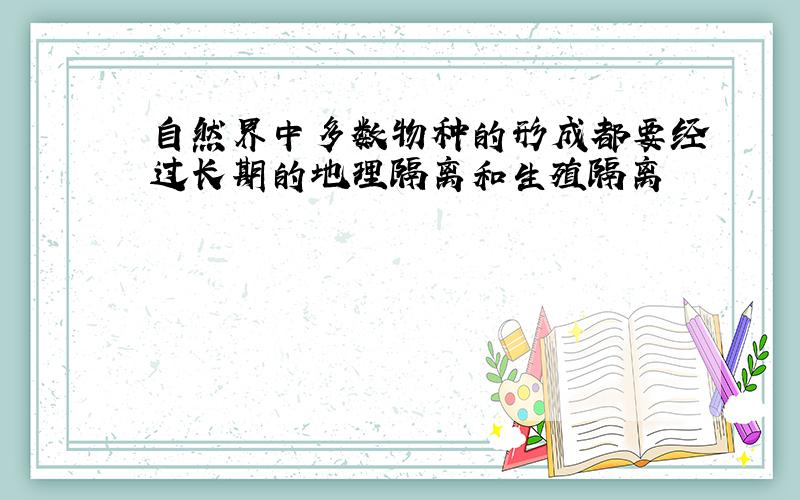 自然界中多数物种的形成都要经过长期的地理隔离和生殖隔离